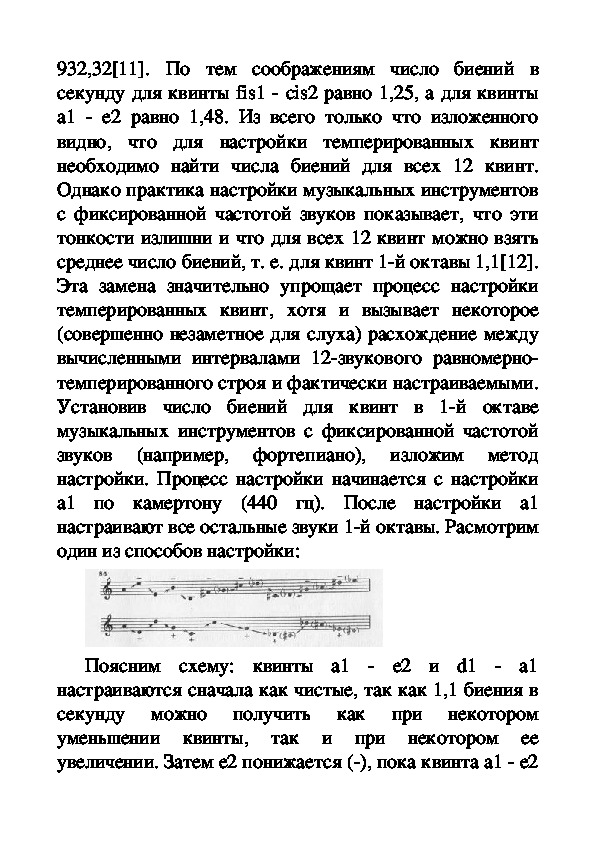 932,32[11]. По тем соображениям число биений в секунду для квинты fis1 - cis2 равно 1,25, а для квинты a1 - e2 равно 1,48. Из всего только что изложенного видно, что для настройки темперированных квинт необходимо найти числа биений для всех 12 квинт. Однако практика настройки музыкальных инструментов с фиксированной частотой звуков показывает, что эти тонкости излишни и что для всех 12 квинт можно взять среднее число биений, т. е. для квинт 1-й октавы 1,1[12]. Эта замена значительно упрощает процесс настройки темперированных квинт, хотя и вызывает некоторое (совершенно незаметное для слуха) расхождение между вычисленными интервалами 12-звукового равномерно-темперированного строя и фактически настраиваемыми. Установив число биений для квинт в 1-й октаве музыкальных инструментов с фиксированной частотой звуков (например, фортепиано), изложим метод настройки. Процесс настройки начинается с настройки a1 по камертону (440 гц). После настройки a1 настраивают все остальные звуки 1-й октавы. Расмотрим один из способов настройки:

Поясним схему: квинты a1 - e2 и d1 - a1 настраиваются сначала как чистые, так как 1,1 биения в секунду можно получить как при некотором уменьшении квинты, так и при некотором ее увеличении. Затем e2 понижается (-), пока квинта a1 - e2